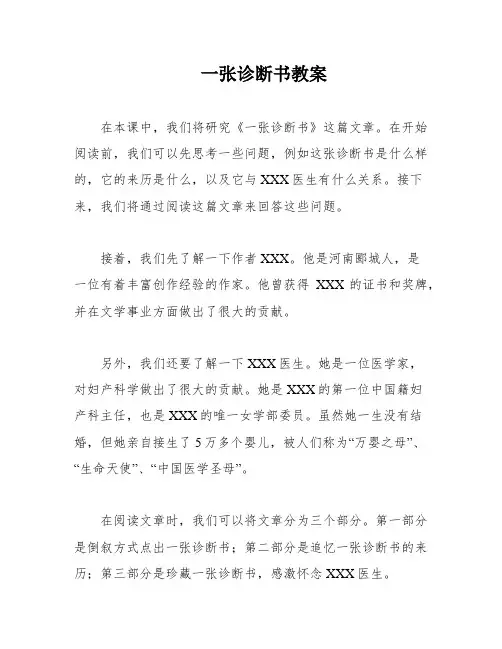 一张诊断书教案

在本课中，我们将研究《一张诊断书》这篇文章。在开始阅读前，我们可以先思考一些问题，例如这张诊断书是什么样的，它的来历是什么，以及它与XXX医生有什么关系。接下来，我们将通过阅读这篇文章来回答这些问题。

接着，我们先了解一下作者XXX。他是河南郾城人，是一位有着丰富创作经验的作家。他曾获得 XXX 的证书和奖牌，并在文学事业方面做出了很大的贡献。

另外，我们还要了解一下XXX医生。她是一位医学家，对妇产科学做出了很大的贡献。她是XXX的第一位中国籍妇产科主任，也是XXX的唯一女学部委员。虽然她一生没有结婚，但她亲自接生了5万多个婴儿，被人们称为“万婴之母”、“生命天使”、“中国医学圣母”。

在阅读文章时，我们可以将文章分为三个部分。第一部分是倒叙方式点出一张诊断书；第二部分是追忆一张诊断书的来历；第三部分是珍藏一张诊断书，感激怀念XXX医生。